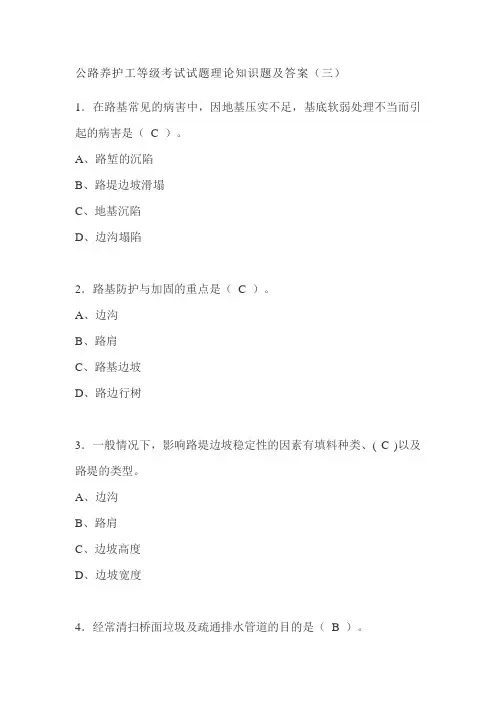 公路养护工等级考试试题理论知识题及答案（三）

1．在路基常见的病害中，因地基压实不足，基底软弱处理不当而引起的病害是（ C ）。

A、路堑的沉陷

B、路堤边坡滑塌

C、地基沉陷

D、边沟塌陷

2．路基防护与加固的重点是（ C ）。

A、边沟

B、路肩

C、路基边坡

D、路边行树

3．一般情况下，影响路堤边坡稳定性的因素有填料种类、( C )以及路堤的类型。

A、边沟

B、路肩

C、边坡高度

D、边坡宽度

4．经常清扫桥面垃圾及疏通排水管道的目的是（ B ）。